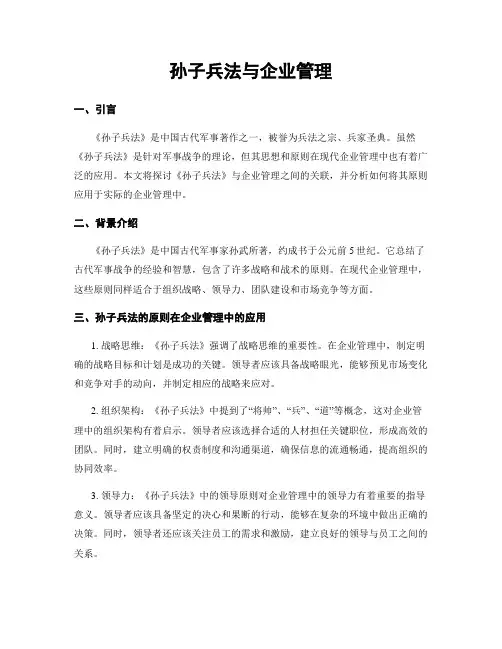 孙子兵法与企业管理

一、引言

《孙子兵法》是中国古代军事著作之一，被誉为兵法之宗、兵家圣典。虽然《孙子兵法》是针对军事战争的理论，但其思想和原则在现代企业管理中也有着广泛的应用。本文将探讨《孙子兵法》与企业管理之间的关联，并分析如何将其原则应用于实际的企业管理中。

二、背景介绍

《孙子兵法》是中国古代军事家孙武所著，约成书于公元前5世纪。它总结了古代军事战争的经验和智慧，包含了许多战略和战术的原则。在现代企业管理中，这些原则同样适合于组织战略、领导力、团队建设和市场竞争等方面。

三、孙子兵法的原则在企业管理中的应用

1. 战略思维：《孙子兵法》强调了战略思维的重要性。在企业管理中，制定明确的战略目标和计划是成功的关键。领导者应该具备战略眼光，能够预见市场变化和竞争对手的动向，并制定相应的战略来应对。

2. 组织架构：《孙子兵法》中提到了“将帅”、“兵”、“道”等概念，这对企业管理中的组织架构有着启示。领导者应该选择合适的人材担任关键职位，形成高效的团队。同时，建立明确的权责制度和沟通渠道，确保信息的流通畅通，提高组织的协同效率。

3. 领导力：《孙子兵法》中的领导原则对企业管理中的领导力有着重要的指导意义。领导者应该具备坚定的决心和果断的行动，能够在复杂的环境中做出正确的决策。同时，领导者还应该关注员工的需求和激励，建立良好的领导与员工之间的关系。